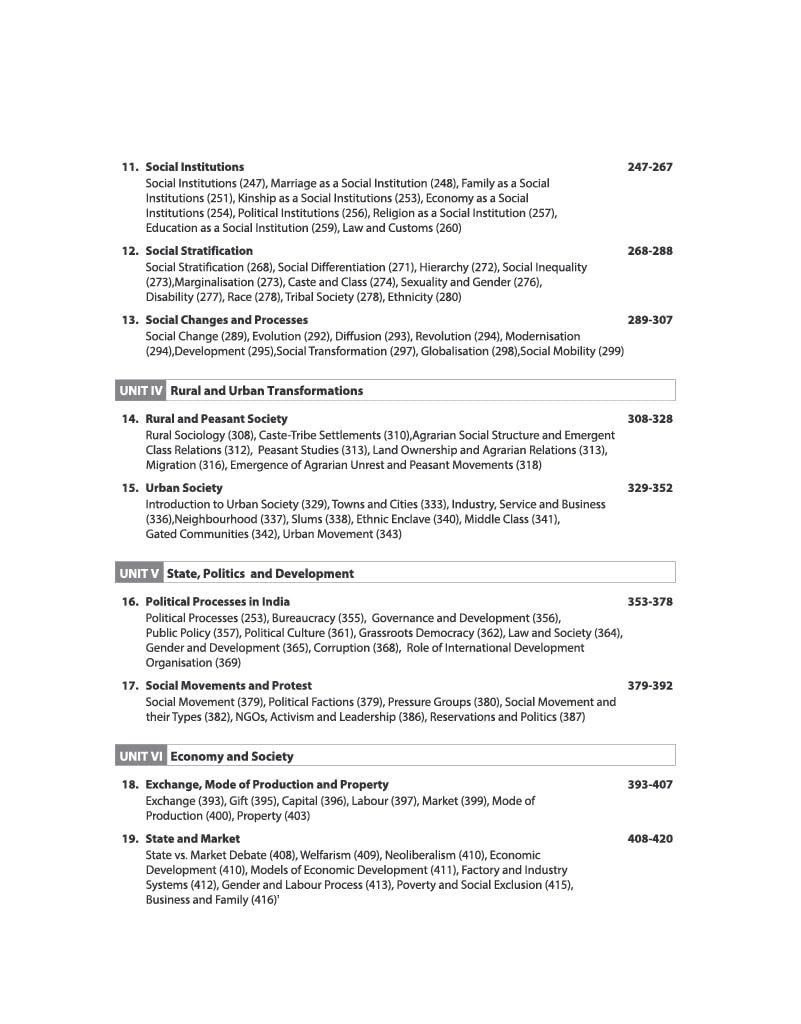 11. Social Institutions 247-267
Social Institutions (247), Marriage as a Social Institution (248), Family as a Social Institutions (251), Kinship as a Social Institutions (253), Economy as a Social Institutions (254), Political Institutions (256), Religion as a Social Institution (257), Education as a Social Institution (259), Law and Customs (260)

12. Social Stratification 268-288
Social Stratification (268), Social Differentiation (271), Hierarchy (272), Social Inequality (273),Marginalisation (273), Caste and Class (274), Sexuality and Gender (276), Disability (277), Race (278), Tribal Society (278), Ethnicity (280)

13. Social Changes and Processes 289-307
Social Change (289), Evolution (292), Diffusion (293), Revolution (294), Modernisation (294),Development (295),Social Transformation (297), Globalisation (298),Social Mobility (299)

UNIT IV Rural and Urban Transformations

14. Rural and Peasant Society 308-328
Rural Sociology (308), Caste-Tribe Settlements (310),Agrarian Social Structure and Emergent Class Relations (312), Peasant Studies (313), Land Ownership and Agrarian Relations (313), Migration (316), Emergence of Agrarian Unrest and Peasant Movements (318)

15. Urban Society 329-352
Introduction to Urban Society (329), Towns and Cities (333), Industry, Service and Business (336),Neighbourhood (337), Slums (338), Ethnic Enclave (340), Middle Class (341), Gated Communities (342), Urban Movement (343)

UNIT V State, Politics and Development

16. Political Processes in India 353-378
Political Processes (253), Bureaucracy (355), Governance and Development (356), Public Policy (357), Political Culture (361), Grassroots Democracy (362), Law and Society (364), Gender and Development (365), Corruption (368), Role of International Development Organisation (369)

17. Social Movements and Protest 379-392
Social Movement (379), Political Factions (379), Pressure Groups (380), Social Movement and their Types (382), NGOs, Activism and Leadership (386), Reservations and Politics (387)

UNIT VI Economy and Society

18. Exchange, Mode of Production and Property 393-407
Exchange (393), Gift (395), Capital (396), Labour (397), Market (399), Mode of Production (400), Property (403)

19. State and Market 408-420
State vs. Market Debate (408), Welfarism (409), Neoliberalism (410), Economic Development (410), Models of Economic Development (411), Factory and Industry Systems (412), Gender and Labour Process (413), Poverty and Social Exclusion (415), Business and Family (416)'